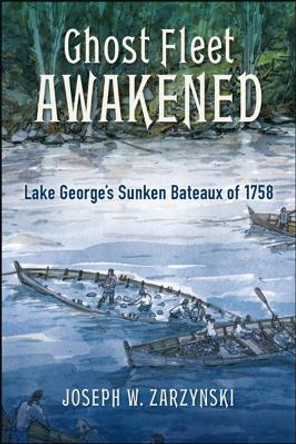 Ghost Fleet
AWAKENED

Lake George's Sunken Bateaux of 1758

JOSEPH W. ZARZYNSKI